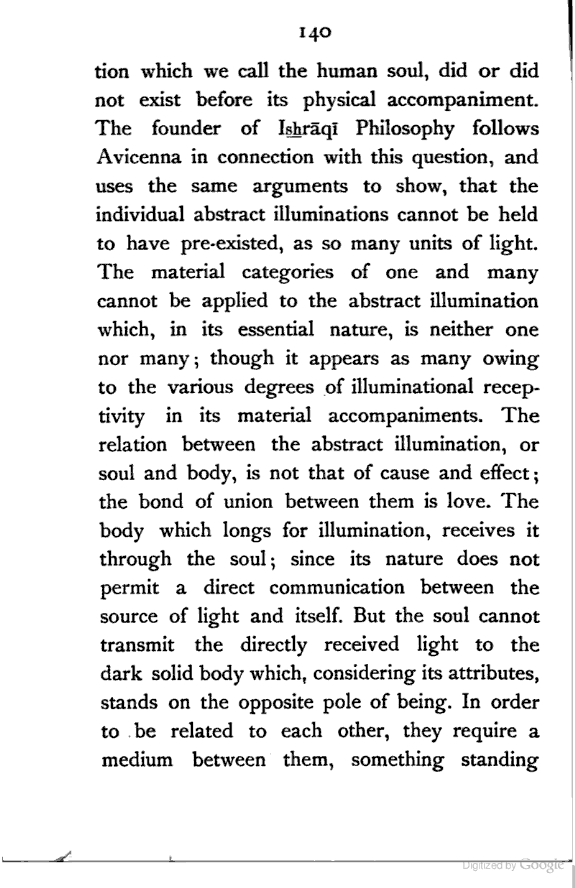 140

tion which we call the human soul, did or did not exist before its physical accompaniment. The founder of Ishrāqī Philosophy follows Avicenna in connection with this question, and uses the same arguments to show, that the individual abstract illuminations cannot be held to have pre-existed, as so many units of light. The material categories of one and many cannot be applied to the abstract illumination which, in its essential nature, is neither one nor many; though it appears as many owing to the various degrees of illuminational receptivity in its material accompaniments. The relation between the abstract illumination, or soul and body, is not that of cause and effect; the bond of union between them is love. The body which longs for illumination, receives it through the soul; since its nature does not permit a direct communication between the source of light and itself. But the soul cannot transmit the directly received light to the dark solid body which, considering its attributes, stands on the opposite pole of being. In order to be related to each other, they require a medium between them, something standing

Digitized by Google